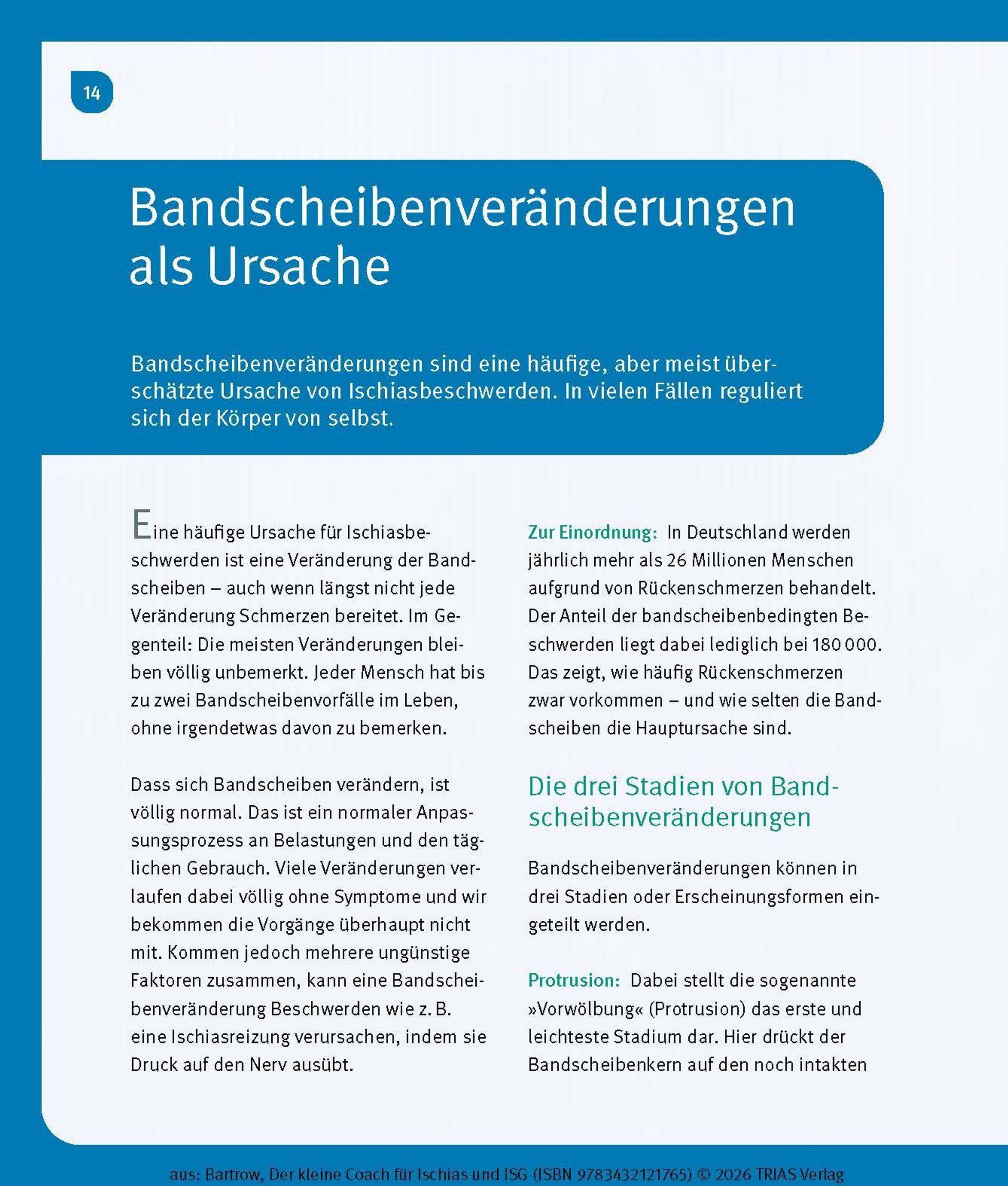 14

Bandscheibenveränderungen als Ursache

Bandscheibenveränderungen sind eine häufige, aber meist überschätzte Ursache von Ischiasbeschwerden. In vielen Fällen reguliert sich der Körper von selbst.

Eine häufige Ursache für Ischiasbeschwerden ist eine Veränderung der Bandscheiben – auch wenn längst nicht jede Veränderung Schmerzen bereitet. Im Gegenteil: Die meisten Veränderungen bleiben völlig unbemerkt. Jeder Mensch hat bis zu zwei Bandscheibenvorfälle im Leben, ohne irgendetwas davon zu bemerken.

Dass sich Bandscheiben verändern, ist völlig normal. Das ist ein normaler Anpassungsprozess an Belastungen und den täglichen Gebrauch. Viele Veränderungen verlaufen dabei völlig ohne Symptome und wir bekommen die Vorgänge überhaupt nicht mit. Kommen jedoch mehrere ungünstige Faktoren zusammen, kann eine Bandscheibenveränderung Beschwerden wie z. B. eine Ischiasreizung verursachen, indem sie Druck auf den Nerv ausübt.

Zur Einordnung: In Deutschland werden jährlich mehr als 26 Millionen Menschen aufgrund von Rückenschmerzen behandelt. Der Anteil der bandscheibenbedingten Beschwerden liegt dabei lediglich bei 180 000. Das zeigt, wie häufig Rückenschmerzen zwar vorkommen – und wie selten die Bandscheiben die Hauptursache sind.

Die drei Stadien von Bandscheibenveränderungen

Bandscheibenveränderungen können in drei Stadien oder Erscheinungsformen eingeteilt werden.

Protrusion: Dabei stellt die sogenannte »Vorwölbung« (Protrusion) das erste und leichteste Stadium dar. Hier drückt der Bandscheibenkern auf den noch intakten

aus: Bartrow, Der kleine Coach für Ischias und ISG (ISBN 9783432121765) © 2026 TRIAS Verlag